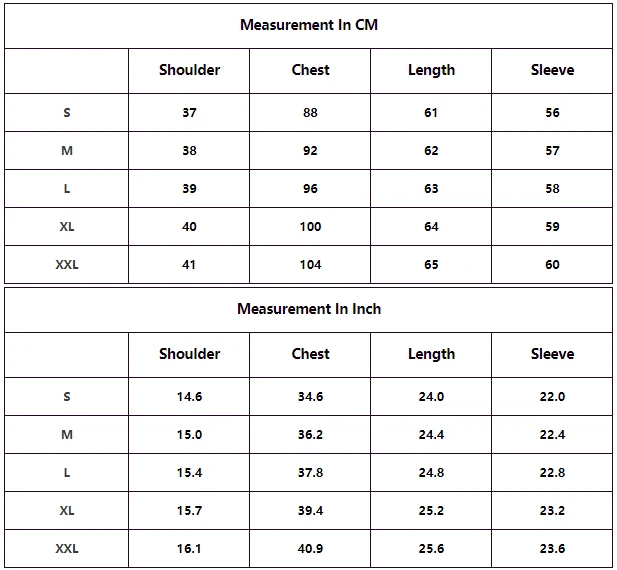 Measurement In CM

| | Shoulder | Chest | Length | Sleeve |
|---|---|---|---|---|
| S | 37 | 88 | 61 | 56 |
| M | 38 | 92 | 62 | 57 |
| L | 39 | 96 | 63 | 58 |
| XL | 40 | 100 | 64 | 59 |
| XXL | 41 | 104 | 65 | 60 |

Measurement In Inch

| | Shoulder | Chest | Length | Sleeve |
|---|---|---|---|---|
| S | 14.6 | 34.6 | 24.0 | 22.0 |
| M | 15.0 | 36.2 | 24.4 | 22.4 |
| L | 15.4 | 37.8 | 24.8 | 22.8 |
| XL | 15.7 | 39.4 | 25.2 | 23.2 |
| XXL | 16.1 | 40.9 | 25.6 | 23.6 |